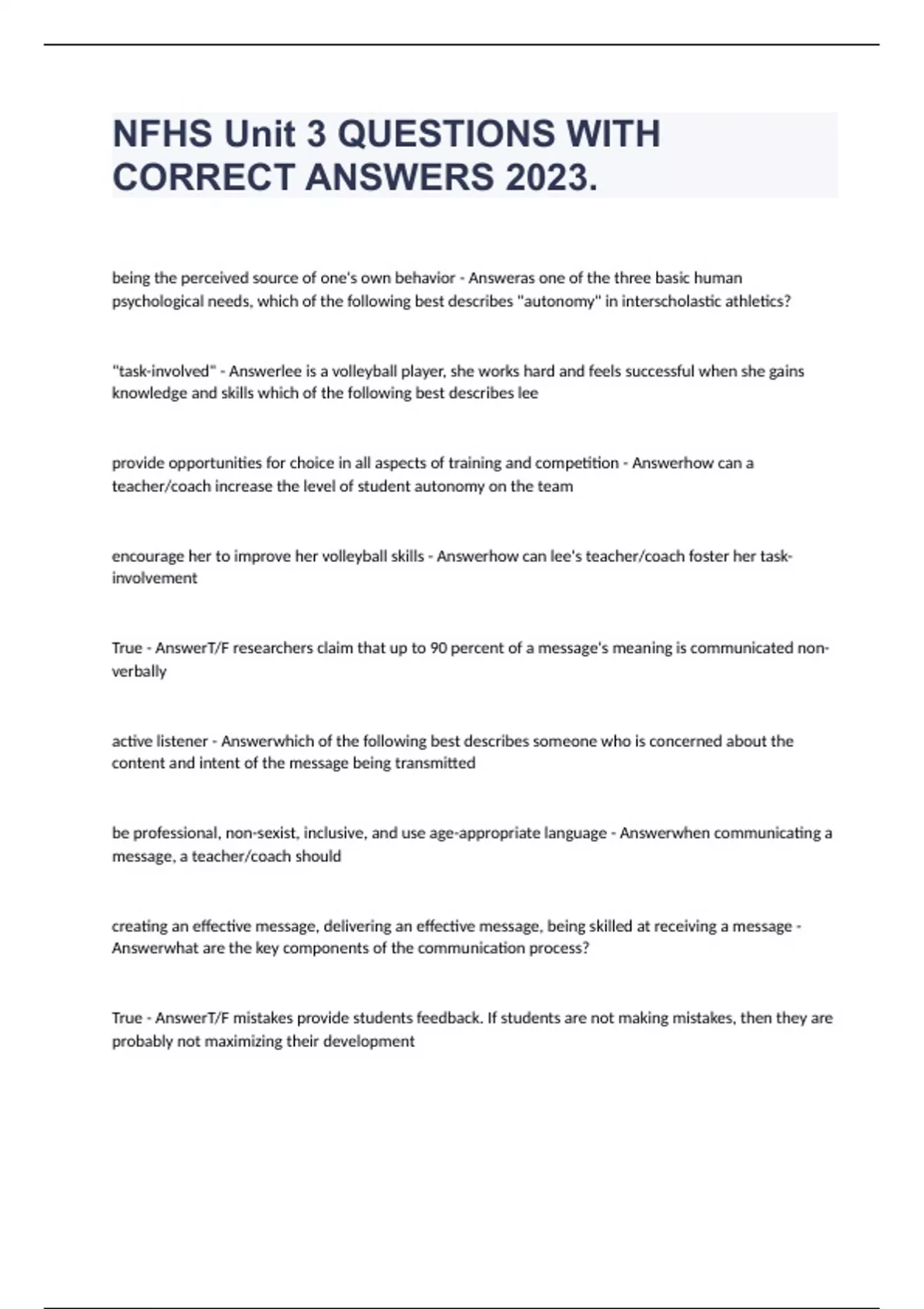 NFHS Unit 3 QUESTIONS WITH CORRECT ANSWERS 2023.

being the perceived source of one's own behavior - Answeras one of the three basic human psychological needs, which of the following best describes "autonomy" in interscholastic athletics?

"task-involved" - Answerlee is a volleyball player, she works hard and feels successful when she gains knowledge and skills which of the following best describes lee

provide opportunities for choice in all aspects of training and competition - Answerhow can a teacher/coach increase the level of student autonomy on the team

encourage her to improve her volleyball skills - Answerhow can lee's teacher/coach foster her task-involvement

True - AnswerT/F researchers claim that up to 90 percent of a message's meaning is communicated non-verbally

active listener - Answerwhich of the following best describes someone who is concerned about the content and intent of the message being transmitted

be professional, non-sexist, inclusive, and use age-appropriate language - Answerwhen communicating a message, a teacher/coach should

creating an effective message, delivering an effective message, being skilled at receiving a message - Answerwhat are the key components of the communication process?

True - AnswerT/F mistakes provide students feedback. If students are not making mistakes, then they are probably not maximizing their development